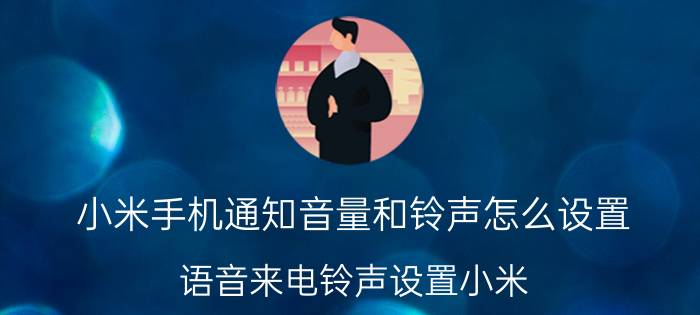 小米手机通知音量和铃声怎么设置

语音来电铃声设置小米